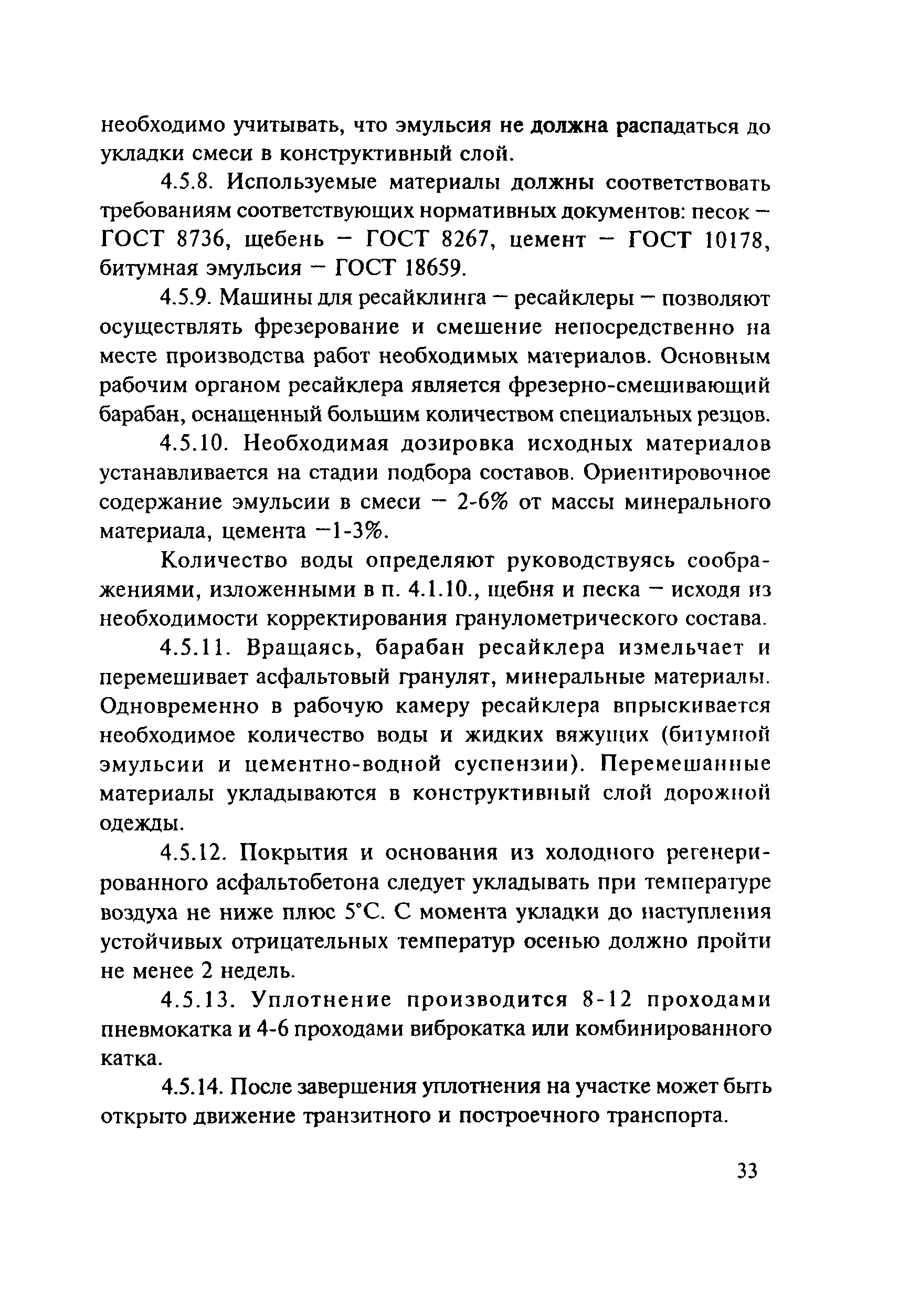 необходимо учитывать, что эмульсия не должна распадаться до укладки смеси в конструктивный слой.

4.5.8. Используемые материалы должны соответствовать требованиям соответствующих нормативных документов: песок – ГОСТ 8736, щебень – ГОСТ 8267, цемент – ГОСТ 10178, битумная эмульсия – ГОСТ 18659.

4.5.9. Машины для ресайклинга – ресайклеры – позволяют осуществлять фрезерование и смешение непосредственно на месте производства работ необходимых материалов. Основным рабочим органом ресайклера является фрезерно-смешивающий барабан, оснащенный большим количеством специальных резцов.

4.5.10. Необходимая дозировка исходных материалов устанавливается на стадии подбора составов. Ориентировочное содержание эмульсии в смеси – 2-6% от массы минерального материала, цемента –1-3%.

Количество воды определяют руководствуясь соображениями, изложенными в п. 4.1.10., щебня и песка – исходя из необходимости корректирования гранулометрического состава.

4.5.11. Вращаясь, барабан ресайклера измельчает и перемешивает асфальтовый гранулят, минеральные материалы. Одновременно в рабочую камеру ресайклера впрыскивается необходимое количество воды и жидких вяжущих (битумной эмульсии и цементно-водной суспензии). Перемешанные материалы укладываются в конструктивный слой дорожной одежды.

4.5.12. Покрытия и основания из холодного регенерированного асфальтобетона следует укладывать при температуре воздуха не ниже плюс 5°С. С момента укладки до наступления устойчивых отрицательных температур осенью должно пройти не менее 2 недель.

4.5.13. Уплотнение производится 8-12 проходами пневмокатка и 4-6 проходами виброкатка или комбинированного катка.

4.5.14. После завершения уплотнения на участке может быть открыто движение транзитного и построечного транспорта.

33